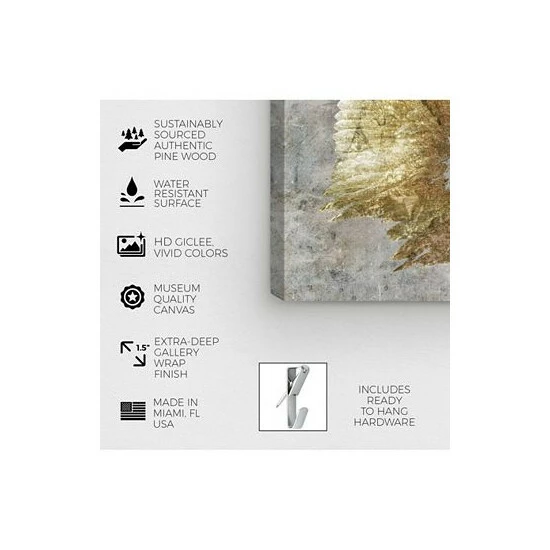 SUSTAINABLY
SOURCED
AUTHENTIC
PINE WOOD

WATER
RESISTANT
SURFACE

HD GICLEE,
VIVID COLORS

MUSEUM
QUALITY
CANVAS

1.5"

EXTRA-DEEP
GALLERY
WRAP
FINISH

MADE IN
MIAMI, FL
USA

INCLUDES
READY
TO HANG
HARDWARE